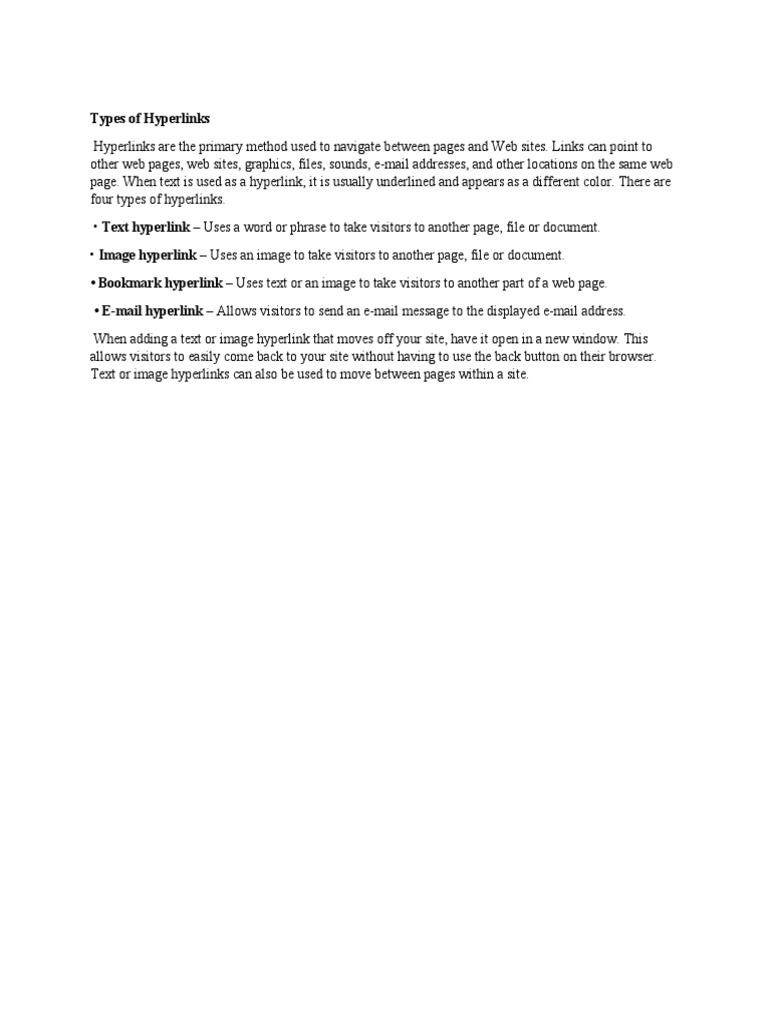 Types of Hyperlinks

Hyperlinks are the primary method used to navigate between pages and Web sites. Links can point to other web pages, web sites, graphics, files, sounds, e-mail addresses, and other locations on the same web page. When text is used as a hyperlink, it is usually underlined and appears as a different color. There are four types of hyperlinks.

• Text hyperlink – Uses a word or phrase to take visitors to another page, file or document.

• Image hyperlink – Uses an image to take visitors to another page, file or document.

• Bookmark hyperlink – Uses text or an image to take visitors to another part of a web page.

• E-mail hyperlink – Allows visitors to send an e-mail message to the displayed e-mail address.

When adding a text or image hyperlink that moves off your site, have it open in a new window. This allows visitors to easily come back to your site without having to use the back button on their browser. Text or image hyperlinks can also be used to move between pages within a site.